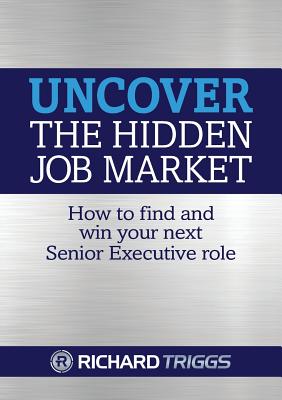 UNCOVER
THE HIDDEN
JOB MARKET

How to find and win your next Senior Executive role

R RICHARD TRIGGS